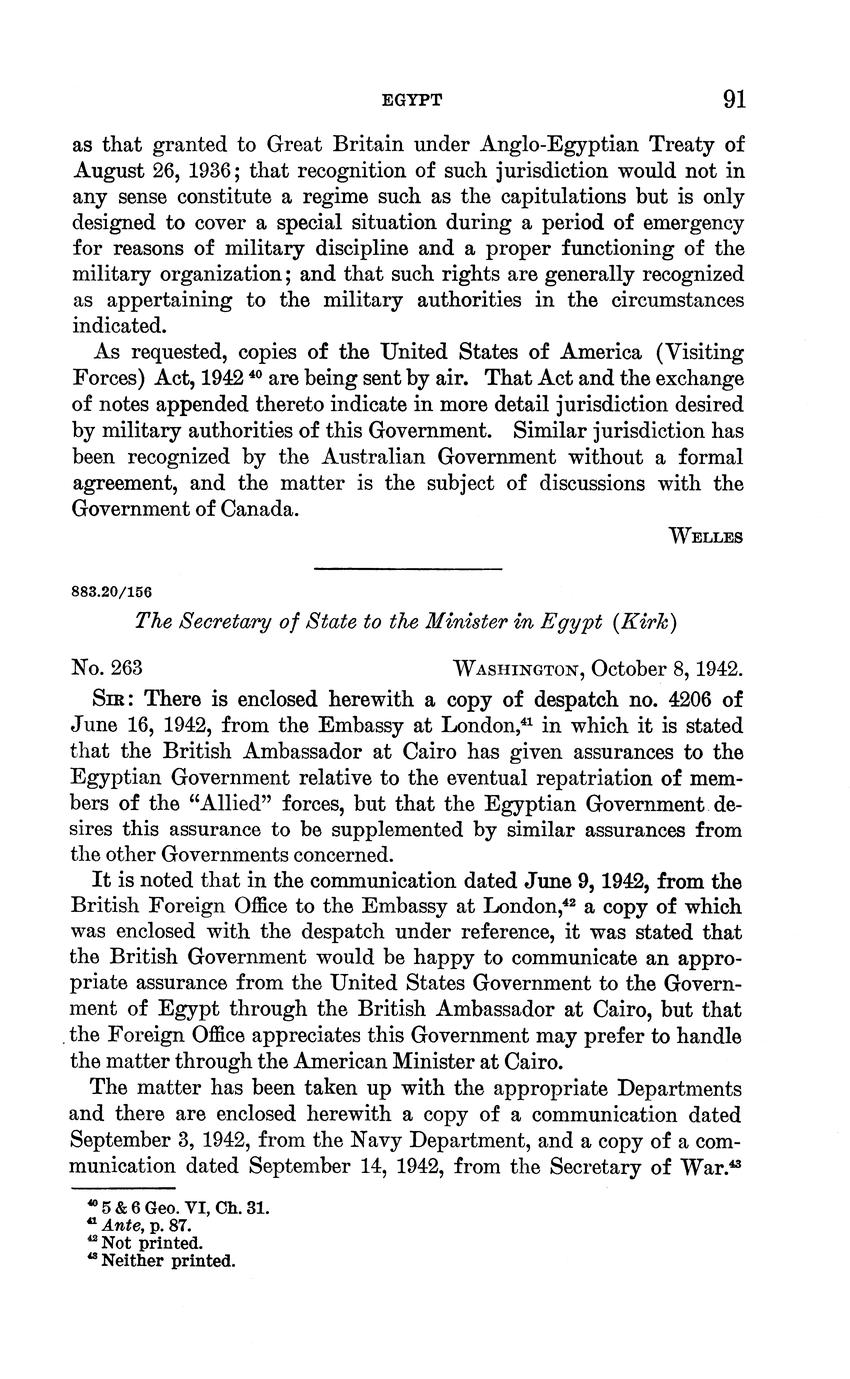 EGYPT 91

as that granted to Great Britain under Anglo-Egyptian Treaty of August 26, 1936; that recognition of such jurisdiction would not in any sense constitute a regime such as the capitulations but is only designed to cover a special situation during a period of emergency for reasons of military discipline and a proper functioning of the military organization; and that such rights are generally recognized as appertaining to the military authorities in the circumstances indicated.

As requested, copies of the United States of America (Visiting Forces) Act, 1942 $^{40}$ are being sent by air. That Act and the exchange of notes appended thereto indicate in more detail jurisdiction desired by military authorities of this Government. Similar jurisdiction has been recognized by the Australian Government without a formal agreement, and the matter is the subject of discussions with the Government of Canada.

WELLES

883.20/156

The Secretary of State to the Minister in Egypt (Kirk)

No. 263 WASHINGTON, October 8, 1942.

SIR: There is enclosed herewith a copy of despatch no. 4206 of June 16, 1942, from the Embassy at London,$^{41}$ in which it is stated that the British Ambassador at Cairo has given assurances to the Egyptian Government relative to the eventual repatriation of members of the "Allied" forces, but that the Egyptian Government desires this assurance to be supplemented by similar assurances from the other Governments concerned.

It is noted that in the communication dated June 9, 1942, from the British Foreign Office to the Embassy at London,$^{42}$ a copy of which was enclosed with the despatch under reference, it was stated that the British Government would be happy to communicate an appropriate assurance from the United States Government to the Government of Egypt through the British Ambassador at Cairo, but that the Foreign Office appreciates this Government may prefer to handle the matter through the American Minister at Cairo.

The matter has been taken up with the appropriate Departments and there are enclosed herewith a copy of a communication dated September 3, 1942, from the Navy Department, and a copy of a communication dated September 14, 1942, from the Secretary of War.$^{43}$

$^{40}$ 5 & 6 Geo. VI, Ch. 31.
$^{41}$ Ante, p. 87.
$^{42}$ Not printed.
$^{43}$ Neither printed.